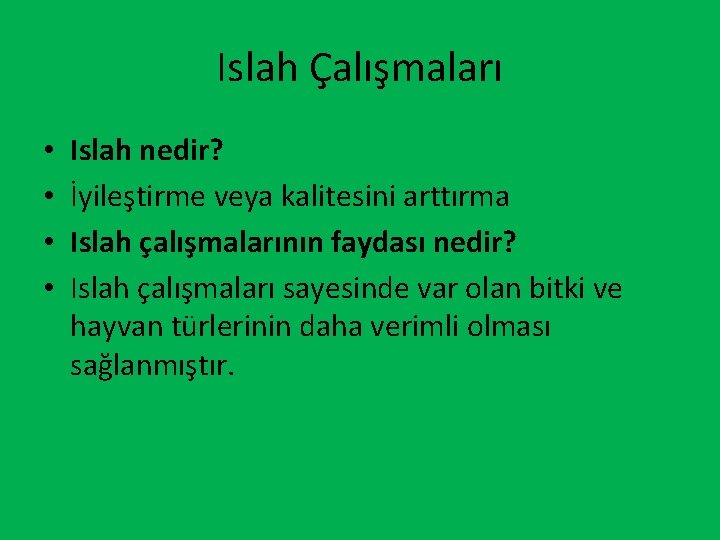 Islah Çalışmaları

• Islah nedir?
• İyileştirme veya kalitesini arttırma
• Islah çalışmalarının faydası nedir?
• Islah çalışmaları sayesinde var olan bitki ve hayvan türlerinin daha verimli olması sağlanmıştır.